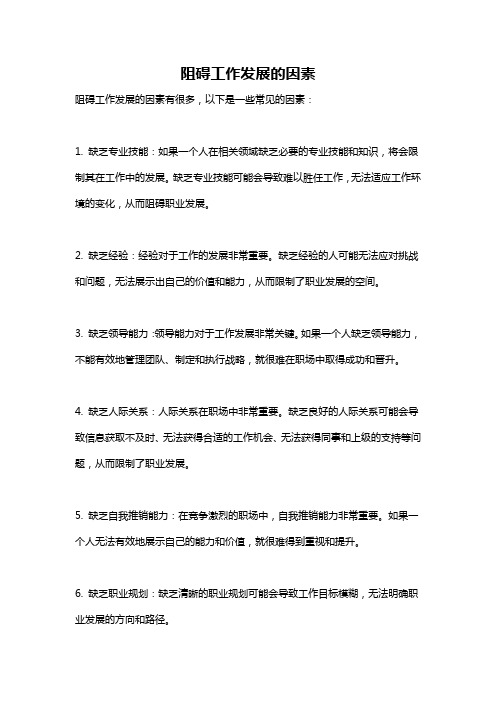 阻碍工作发展的因素

阻碍工作发展的因素有很多，以下是一些常见的因素：

1. 缺乏专业技能：如果一个人在相关领域缺乏必要的专业技能和知识，将会限制其在工作中的发展。缺乏专业技能可能会导致难以胜任工作，无法适应工作环境的变化，从而阻碍职业发展。

2. 缺乏经验：经验对于工作的发展非常重要。缺乏经验的人可能无法应对挑战和问题，无法展示出自己的价值和能力，从而限制了职业发展的空间。

3. 缺乏领导能力：领导能力对于工作发展非常关键。如果一个人缺乏领导能力，不能有效地管理团队、制定和执行战略，就很难在职场中取得成功和晋升。

4. 缺乏人际关系：人际关系在职场中非常重要。缺乏良好的人际关系可能会导致信息获取不及时、无法获得合适的工作机会、无法获得同事和上级的支持等问题，从而限制了职业发展。

5. 缺乏自我推销能力：在竞争激烈的职场中，自我推销能力非常重要。如果一个人无法有效地展示自己的能力和价值，就很难得到重视和提升。

6. 缺乏职业规划：缺乏清晰的职业规划可能会导致工作目标模糊，无法明确职业发展的方向和路径。